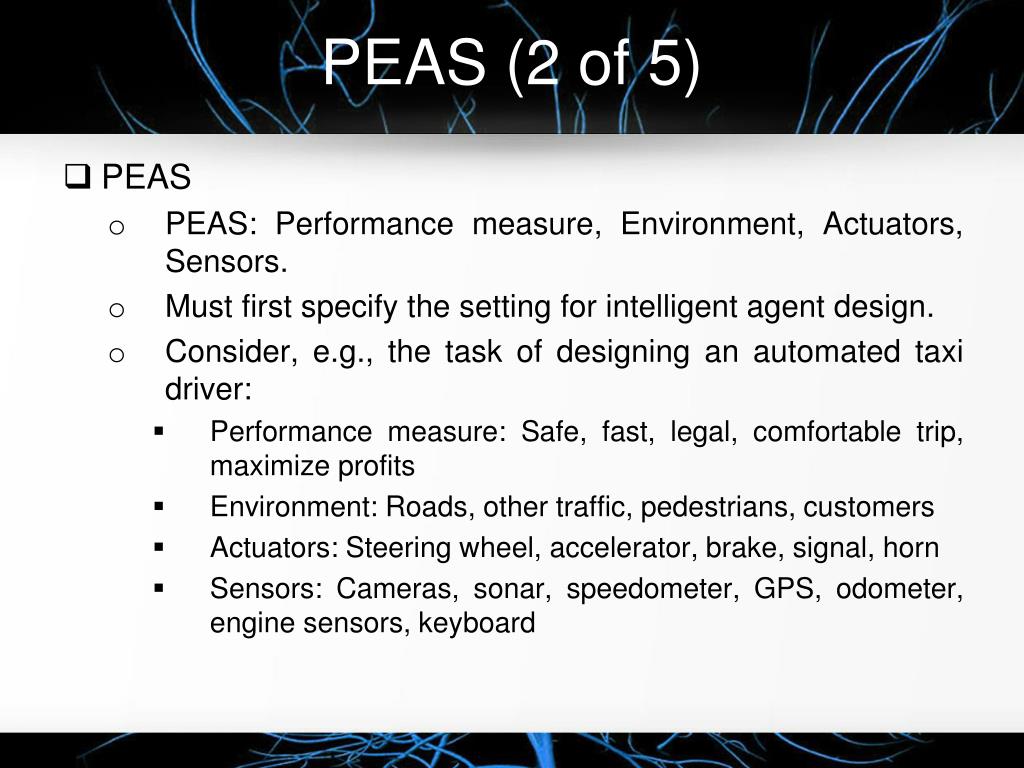 PEAS (2 of 5)

❑ PEAS

o PEAS: Performance measure, Environment, Actuators, Sensors.

o Must first specify the setting for intelligent agent design.

o Consider, e.g., the task of designing an automated taxi driver:

▪ Performance measure: Safe, fast, legal, comfortable trip, maximize profits

▪ Environment: Roads, other traffic, pedestrians, customers

▪ Actuators: Steering wheel, accelerator, brake, signal, horn

▪ Sensors: Cameras, sonar, speedometer, GPS, odometer, engine sensors, keyboard